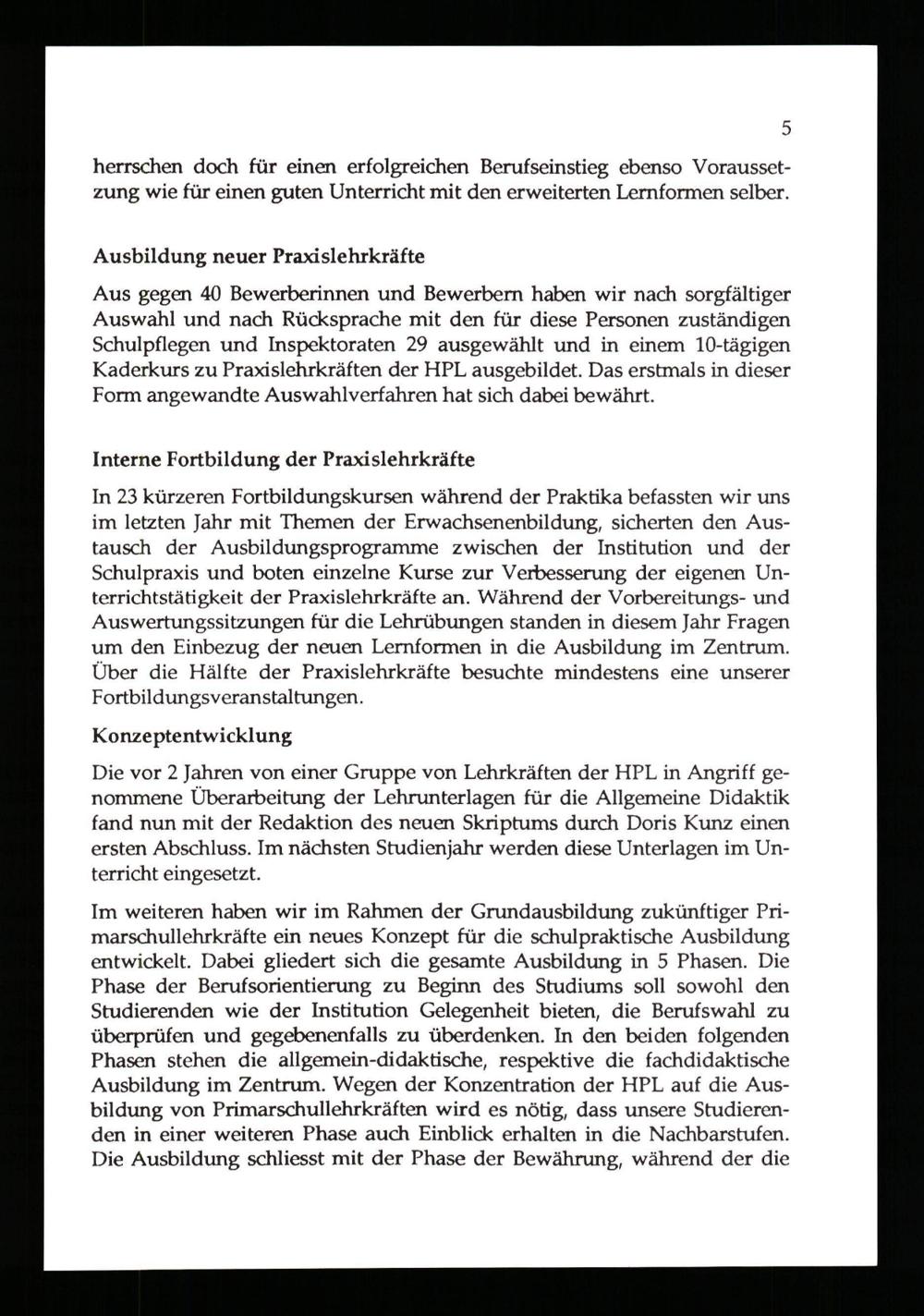 5

herrschen doch für einen erfolgreichen Berufseinstieg ebenso Voraussetzung wie für einen guten Unterricht mit den erweiterten Lernformen selber.

Ausbildung neuer Praxislehrkräfte

Aus gegen 40 Bewerberinnen und Bewerbern haben wir nach sorgfältiger Auswahl und nach Rücksprache mit den für diese Personen zuständigen Schulpflegen und Inspektoraten 29 ausgewählt und in einem 10-tägigen Kaderkurs zu Praxislehrkräften der HPL ausgebildet. Das erstmals in dieser Form angewandte Auswahlverfahren hat sich dabei bewährt.

Interne Fortbildung der Praxislehrkräfte

In 23 kürzeren Fortbildungskursen während der Praktika befassten wir uns im letzten Jahr mit Themen der Erwachsenenbildung, sicherten den Austausch der Ausbildungsprogramme zwischen der Institution und der Schulpraxis und boten einzelne Kurse zur Verbesserung der eigenen Unterrichtstätigkeit der Praxislehrkräfte an. Während der Vorbereitungs- und Auswertungssitzungen für die Lehrübungen standen in diesem Jahr Fragen um den Einbezug der neuen Lernformen in die Ausbildung im Zentrum. Über die Hälfte der Praxislehrkräfte besuchte mindestens eine unserer Fortbildungsveranstaltungen.

Konzeptentwicklung

Die vor 2 Jahren von einer Gruppe von Lehrkräften der HPL in Angriff genommene Überarbeitung der Lehrunterlagen für die Allgemeine Didaktik fand nun mit der Redaktion des neuen Skriptums durch Doris Kunz einen ersten Abschluss. Im nächsten Studienjahr werden diese Unterlagen im Unterricht eingesetzt.

Im weiteren haben wir im Rahmen der Grundausbildung zukünftiger Primarschullehrkräfte ein neues Konzept für die schulpraktische Ausbildung entwickelt. Dabei gliedert sich die gesamte Ausbildung in 5 Phasen. Die Phase der Berufsorientierung zu Beginn des Studiums soll sowohl den Studierenden wie der Institution Gelegenheit bieten, die Berufswahl zu überprüfen und gegebenenfalls zu überdenken. In den beiden folgenden Phasen stehen die allgemein-didaktische, respektive die fachdidaktische Ausbildung im Zentrum. Wegen der Konzentration der HPL auf die Ausbildung von Primarschullehrkräften wird es nötig, dass unsere Studierenden in einer weiteren Phase auch Einblick erhalten in die Nachbarstufen. Die Ausbildung schliesst mit der Phase der Bewährung, während der die